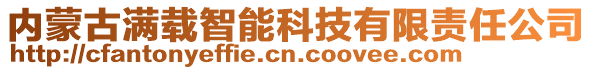 内蒙古满载智能科技有限责任公司
http://cfantonyeffie.cn.coovee.com